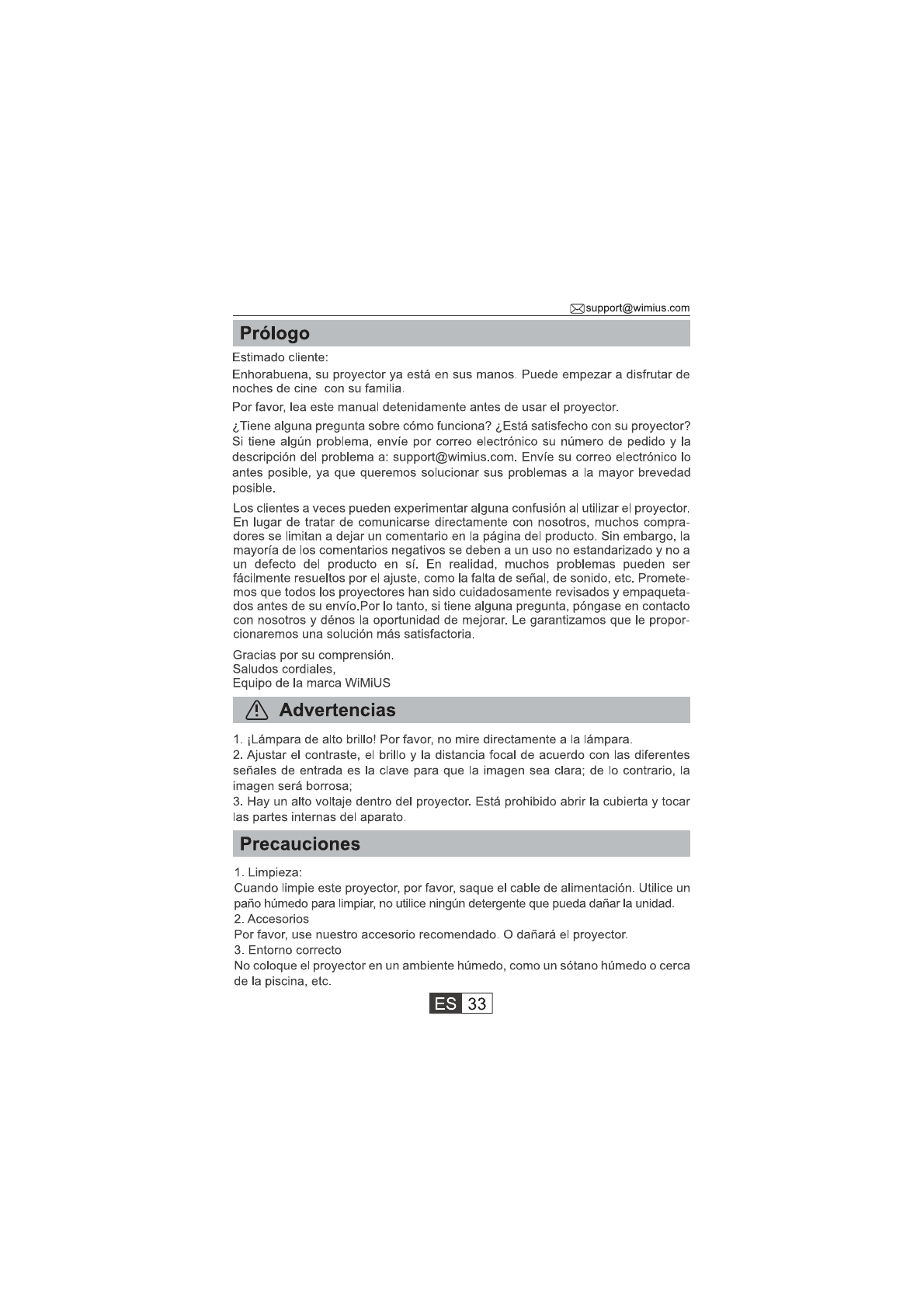 support@wimius.com

Prólogo

Estimado cliente:

Enhorabuena, su proyector ya está en sus manos. Puede empezar a disfrutar de noches de cine con su familia.

Por favor, lea este manual detenidamente antes de usar el proyector.

¿Tiene alguna pregunta sobre cómo funciona? ¿Está satisfecho con su proyector? Si tiene algún problema, envíe por correo electrónico su número de pedido y la descripción del problema a: support@wimius.com. Envíe su correo electrónico lo antes posible, ya que queremos solucionar sus problemas a la mayor brevedad posible.

Los clientes a veces pueden experimentar alguna confusión al utilizar el proyector. En lugar de tratar de comunicarse directamente con nosotros, muchos compradores se limitan a dejar un comentario en la página del producto. Sin embargo, la mayoría de los comentarios negativos se deben a un uso no estandarizado y no a un defecto del producto en sí. En realidad, muchos problemas pueden ser fácilmente resueltos por el ajuste, como la falta de señal, de sonido, etc. Prometemos que todos los proyectores han sido cuidadosamente revisados y empaquetados antes de su envío.Por lo tanto, si tiene alguna pregunta, póngase en contacto con nosotros y dénos la oportunidad de mejorar. Le garantizamos que le proporcionaremos una solución más satisfactoria.

Gracias por su comprensión.
Saludos cordiales,
Equipo de la marca WiMiUS

Advertencias

1. ¡Lámpara de alto brillo! Por favor, no mire directamente a la lámpara.
2. Ajustar el contraste, el brillo y la distancia focal de acuerdo con las diferentes señales de entrada es la clave para que la imagen sea clara; de lo contrario, la imagen será borrosa;
3. Hay un alto voltaje dentro del proyector. Está prohibido abrir la cubierta y tocar las partes internas del aparato.

Precauciones

1. Limpieza:
Cuando limpie este proyector, por favor, saque el cable de alimentación. Utilice un paño húmedo para limpiar, no utilice ningún detergente que pueda dañar la unidad.
2. Accesorios
Por favor, use nuestro accesorio recomendado. O dañará el proyector.
3. Entorno correcto
No coloque el proyector en un ambiente húmedo, como un sótano húmedo o cerca de la piscina, etc.

ES 33